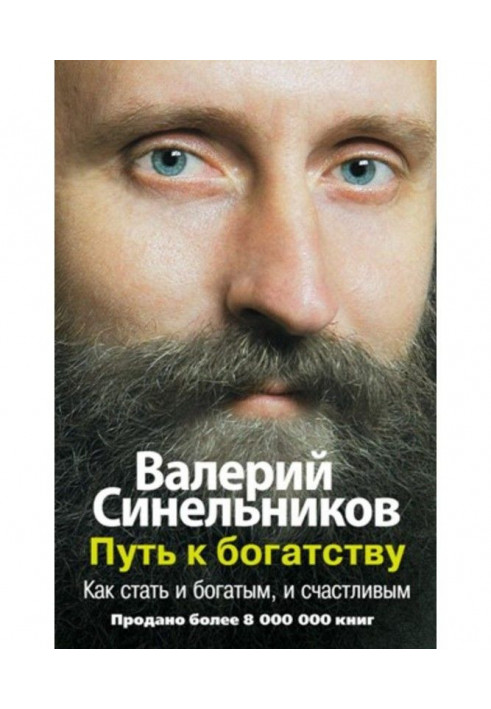 Валерий
Синельников
Путь к богатству
Как стать и богатым, и счастливым
Продано более 8 000 000 книг